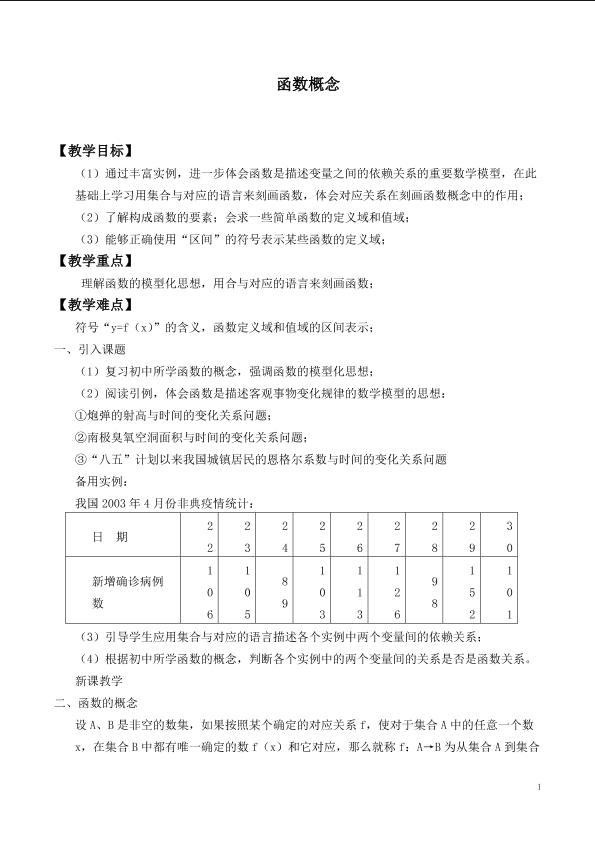 函数概念

【教学目标】

（1）通过丰富实例，进一步体会函数是描述变量之间的依赖关系的重要数学模型，在此基础上学习用集合与对应的语言来刻画函数，体会对应关系在刻画函数概念中的作用；

（2）了解构成函数的要素；会求一些简单函数的定义域和值域；

（3）能够正确使用“区间”的符号表示某些函数的定义域；

【教学重点】

理解函数的模型化思想，用合与对应的语言来刻画函数；

【教学难点】

符号“y=f（x）”的含义，函数定义域和值域的区间表示；

一、引入课题

（1）复习初中所学函数的概念，强调函数的模型化思想；

（2）阅读引例，体会函数是描述客观事物变化规律的数学模型的思想：

①炮弹的射高与时间的变化关系问题；

②南极臭氧空洞面积与时间的变化关系问题；

③“八五”计划以来我国城镇居民的恩格尔系数与时间的变化关系问题

备用实例：

我国2003年4月份非典疫情统计：

| 日　期 | 22 | 23 | 24 | 25 | 26 | 27 | 28 | 29 | 30 |
|---|---|---|---|---|---|---|---|---|---|
| 新增确诊病例数 | 106 | 105 | 89 | 103 | 113 | 126 | 98 | 152 | 101 |

（3）引导学生应用集合与对应的语言描述各个实例中两个变量间的依赖关系；

（4）根据初中所学函数的概念，判断各个实例中的两个变量间的关系是否是函数关系。

新课教学

二、函数的概念

设A、B是非空的数集，如果按照某个确定的对应关系f，使对于集合A中的任意一个数x，在集合B中都有唯一确定的数f（x）和它对应，那么就称f：A→B为从集合A到集合

1